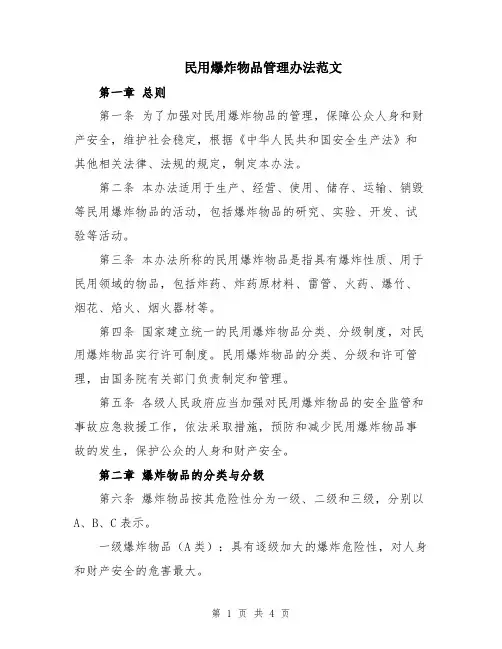 民用爆炸物品管理办法范文

第一章 总则

第一条 为了加强对民用爆炸物品的管理，保障公众人身和财产安全，维护社会稳定，根据《中华人民共和国安全生产法》和其他相关法律、法规的规定，制定本办法。

第二条 本办法适用于生产、经营、使用、储存、运输、销毁等民用爆炸物品的活动，包括爆炸物品的研究、实验、开发、试验等活动。

第三条 本办法所称的民用爆炸物品是指具有爆炸性质、用于民用领域的物品，包括炸药、炸药原材料、雷管、火药、爆竹、烟花、焰火、烟火器材等。

第四条 国家建立统一的民用爆炸物品分类、分级制度，对民用爆炸物品实行许可制度。民用爆炸物品的分类、分级和许可管理，由国务院有关部门负责制定和管理。

第五条 各级人民政府应当加强对民用爆炸物品的安全监管和事故应急救援工作，依法采取措施，预防和减少民用爆炸物品事故的发生，保护公众的人身和财产安全。

第二章 爆炸物品的分类与分级

第六条 爆炸物品按其危险性分为一级、二级和三级，分别以A、B、C表示。

一级爆炸物品（A类）：具有逐级加大的爆炸危险性，对人身和财产安全的危害最大。

第 1 页 共 4 页